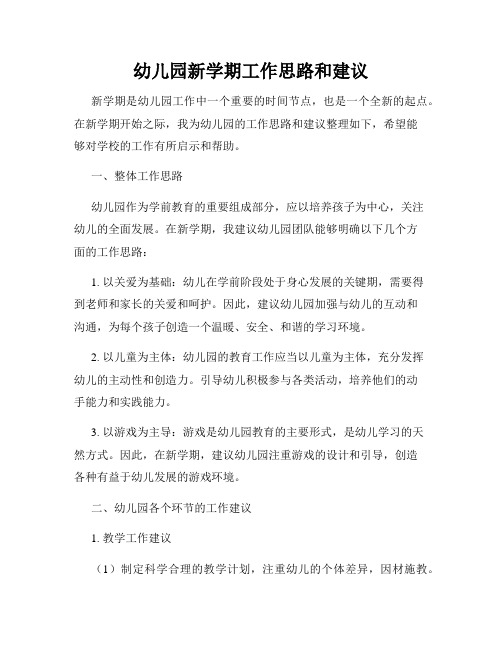 幼儿园新学期工作思路和建议

新学期是幼儿园工作中一个重要的时间节点，也是一个全新的起点。在新学期开始之际，我为幼儿园的工作思路和建议整理如下，希望能够对学校的工作有所启示和帮助。

一、整体工作思路

幼儿园作为学前教育的重要组成部分，应以培养孩子为中心，关注幼儿的全面发展。在新学期，我建议幼儿园团队能够明确以下几个方面的工作思路：

1. 以关爱为基础：幼儿在学前阶段处于身心发展的关键期，需要得到老师和家长的关爱和呵护。因此，建议幼儿园加强与幼儿的互动和沟通，为每个孩子创造一个温暖、安全、和谐的学习环境。

2. 以儿童为主体：幼儿园的教育工作应当以儿童为主体，充分发挥幼儿的主动性和创造力。引导幼儿积极参与各类活动，培养他们的动手能力和实践能力。

3. 以游戏为主导：游戏是幼儿园教育的主要形式，是幼儿学习的天然方式。因此，在新学期，建议幼儿园注重游戏的设计和引导，创造各种有益于幼儿发展的游戏环境。

二、幼儿园各个环节的工作建议

1. 教学工作建议

（1）制定科学合理的教学计划，注重幼儿的个体差异，因材施教。